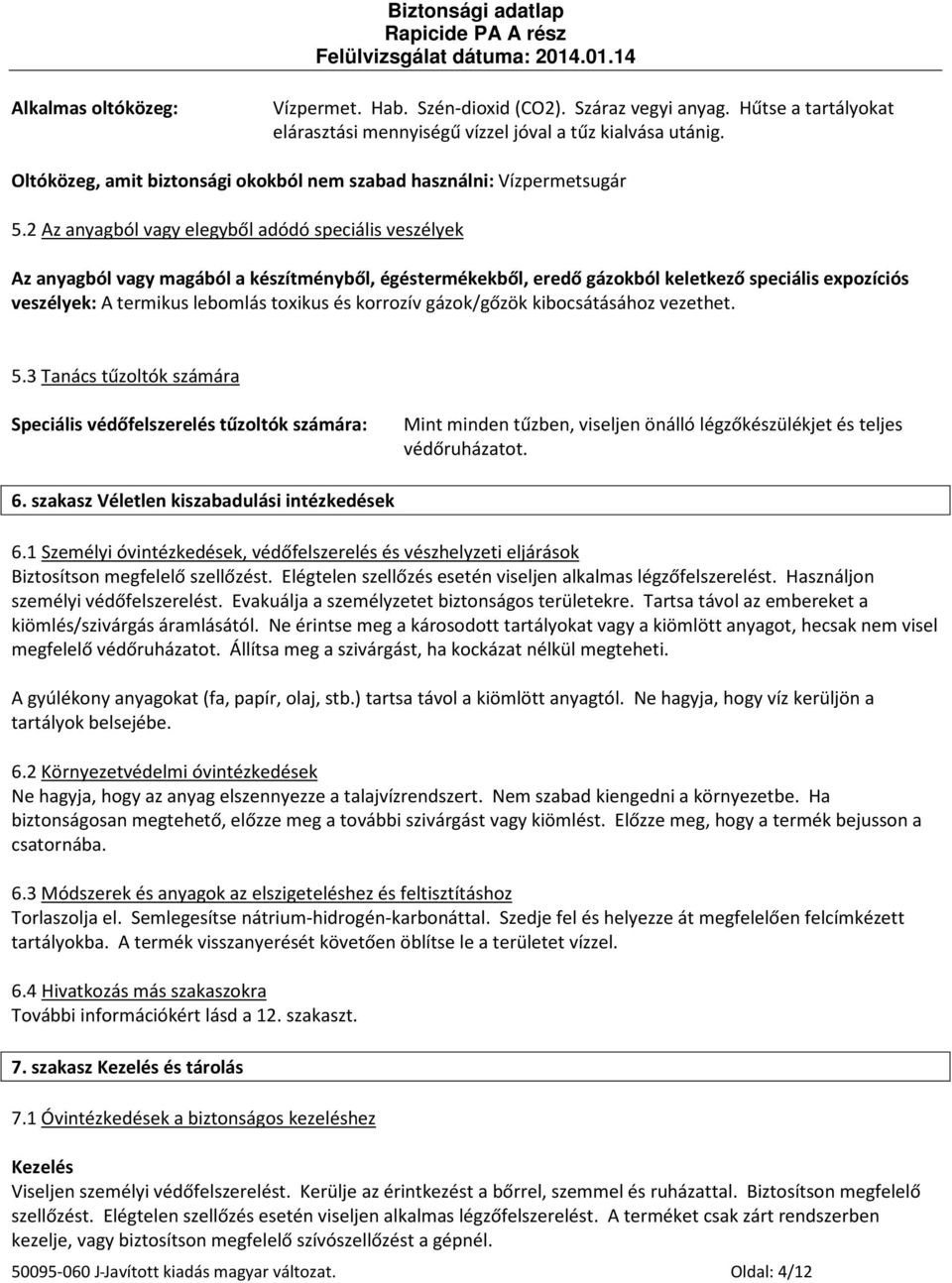 Biztonsági adatlap
Rapicide PA A rész
Felülvizsgálat dátuma: 2014.01.14

Alkalmas oltóközeg: Vízpermet. Hab. Szén-dioxid (CO2). Száraz vegyi anyag. Hűtse a tartályokat elárasztási mennyiségű vízzel jóval a tűz kialvása utánig.

Oltóközeg, amit biztonsági okokból nem szabad használni: Vízpermetsugár

5.2 Az anyagból vagy elegyből adódó speciális veszélyek

Az anyagból vagy magából a készítményből, égéstermékekből, eredő gázokból keletkező speciális expozíciós veszélyek: A termikus lebomlás toxikus és korrozív gázok/gőzök kibocsátásához vezethet.

5.3 Tanács tűzoltók számára

Speciális védőfelszerelés tűzoltók számára: Mint minden tűzben, viseljen önálló légzőkészülékjet és teljes védőruházatot.

6. szakasz Véletlen kiszabadulási intézkedések

6.1 Személyi óvintézkedések, védőfelszerelés és vészhelyzeti eljárások
Biztosítson megfelelő szellőzést. Elégtelen szellőzés esetén viseljen alkalmas légzőfelszerelést. Használjon személyi védőfelszerelést. Evakuálja a személyzetet biztonságos területekre. Tartsa távol az embereket a kiömlés/szivárgás áramlásától. Ne érintse meg a károsodott tartályokat vagy a kiömlött anyagot, hecsak nem visel megfelelő védőruházatot. Állítsa meg a szivárgást, ha kockázat nélkül megteheti.

A gyúlékony anyagokat (fa, papír, olaj, stb.) tartsa távol a kiömlött anyagtól. Ne hagyja, hogy víz kerüljön a tartályok belsejébe.

6.2 Környezetvédelmi óvintézkedések
Ne hagyja, hogy az anyag elszennyezze a talajvízrendszert. Nem szabad kiengedni a környezetbe. Ha biztonságosan megtehető, előzze meg a további szivárgást vagy kiömlést. Előzze meg, hogy a termék bejusson a csatornába.

6.3 Módszerek és anyagok az elszigeteléshez és feltisztításhoz
Torlaszolja el. Semlegesítse nátrium-hidrogén-karbonáttal. Szedje fel és helyezze át megfelelően felcímkézett tartályokba. A termék visszanyerését követően öblítse le a területet vízzel.

6.4 Hivatkozás más szakaszokra
További információkért lásd a 12. szakaszt.

7. szakasz Kezelés és tárolás

7.1 Óvintézkedések a biztonságos kezeléshez

Kezelés
Viseljen személyi védőfelszerelést. Kerülje az érintkezést a bőrrel, szemmel és ruházattal. Biztosítson megfelelő szellőzést. Elégtelen szellőzés esetén viseljen alkalmas légzőfelszerelést. A terméket csak zárt rendszerben kezelje, vagy biztosítson megfelelő szívószellőzést a gépnél.

50095-060 J-Javított kiadás magyar változat. Oldal: 4/12